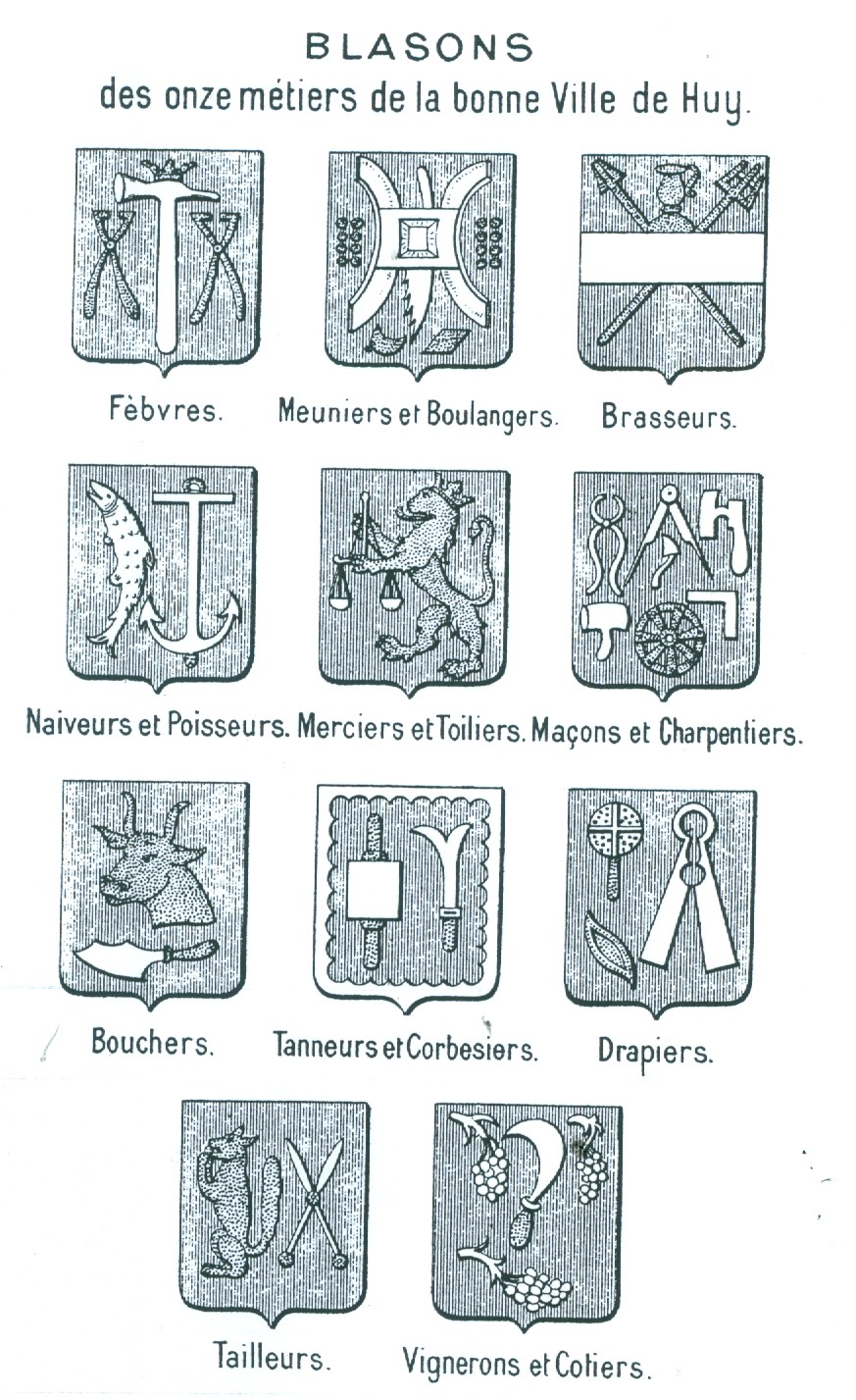 BLASONS
des onze métiers de la bonne Ville de Huy.

Fèbvres.

Meuniers et Boulangers.

Brasseurs.

Naiveurs et Poisseurs.

Merciers et Toiliers.

Maçons et Charpentiers.

Bouchers.

Tanneurs et Corbesiers.

Drapiers.

Tailleurs.

Vignerons et Cotiers.